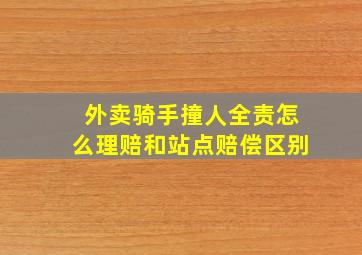 外卖骑手撞人全责怎么理赔和站点赔偿区别